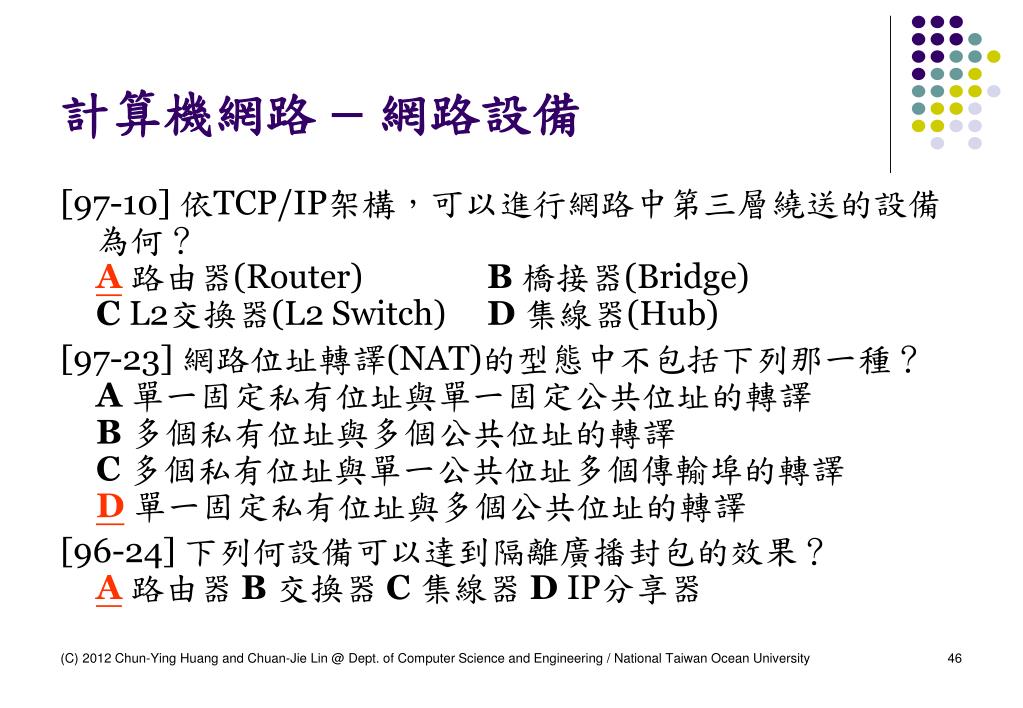 計算機網路 – 網路設備

[97-10] 依TCP/IP架構，可以進行網路中第三層繞送的設備為何？
A 路由器(Router) B 橋接器(Bridge)
C L2交換器(L2 Switch) D 集線器(Hub)

[97-23] 網路位址轉譯(NAT)的型態中不包括下列那一種？
A 單一固定私有位址與單一固定公共位址的轉譯
B 多個私有位址與多個公共位址的轉譯
C 多個私有位址與單一公共位址多個傳輸埠的轉譯
D 單一固定私有位址與多個公共位址的轉譯

[96-24] 下列何設備可以達到隔離廣播封包的效果？
A 路由器 B 交換器 C 集線器 D IP分享器

(C) 2012 Chun-Ying Huang and Chuan-Jie Lin @ Dept. of Computer Science and Engineering / National Taiwan Ocean University 46